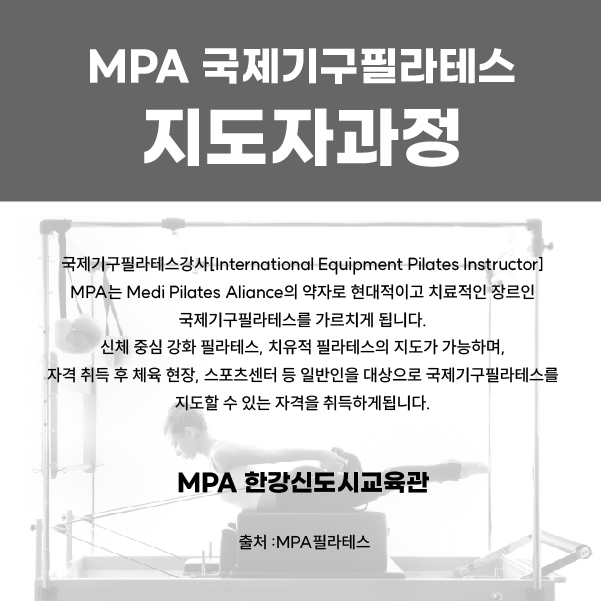 MPA 국제기구필라테스

지도자과정

국제기구필라테스강사[International Equipment Pilates Instructor] MPA는 Medi Pilates Aliance의 약자로 현대적이고 치료적인 장르인 국제기구필라테스를 가르치게 됩니다. 신체 중심 강화 필라테스, 치유적 필라테스의 지도가 가능하며, 자격 취득 후 체육 현장, 스포츠센터 등 일반인을 대상으로 국제기구필라테스를 지도할 수 있는 자격을 취득하게됩니다.

MPA 한강신도시교육관

출처 :MPA필라테스